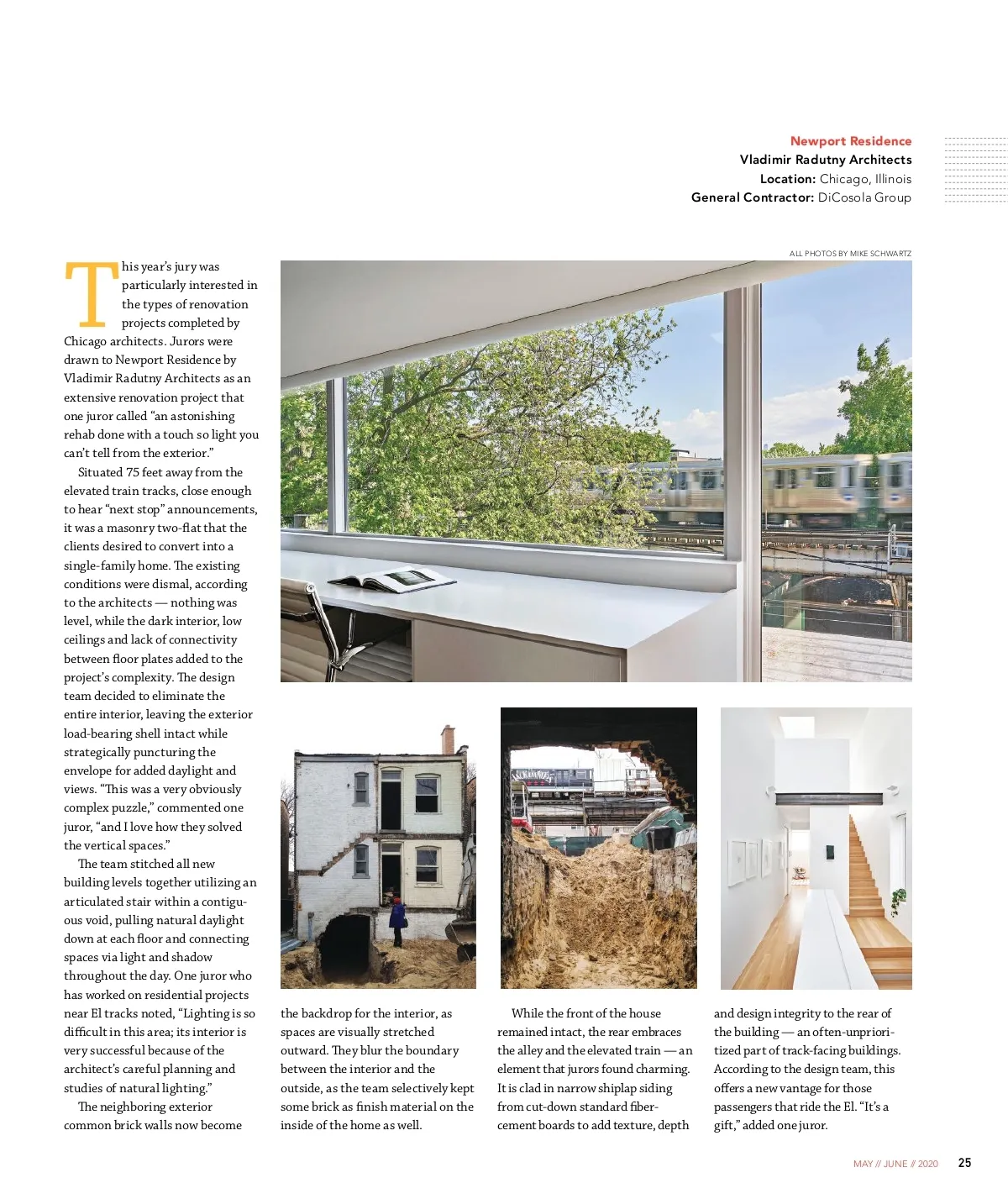 Newport Residence
Vladimir Radutny Architects
Location: Chicago, Illinois
General Contractor: DiCosola Group

ALL PHOTOS BY MIKE SCHWARTZ

This year's jury was particularly interested in the types of renovation projects completed by Chicago architects. Jurors were drawn to Newport Residence by Vladimir Radutny Architects as an extensive renovation project that one juror called "an astonishing rehab done with a touch so light you can't tell from the exterior."

Situated 75 feet away from the elevated train tracks, close enough to hear "next stop" announcements, it was a masonry two-flat that the clients desired to convert into a single-family home. The existing conditions were dismal, according to the architects — nothing was level, while the dark interior, low ceilings and lack of connectivity between floor plates added to the project's complexity. The design team decided to eliminate the entire interior, leaving the exterior load-bearing shell intact while strategically puncturing the envelope for added daylight and views. "This was a very obviously complex puzzle," commented one juror, "and I love how they solved the vertical spaces."

The team stitched all new building levels together utilizing an articulated stair within a contiguous void, pulling natural daylight down at each floor and connecting spaces via light and shadow throughout the day. One juror who has worked on residential projects near El tracks noted, "Lighting is so difficult in this area; its interior is very successful because of the architect's careful planning and studies of natural lighting."

The neighboring exterior common brick walls now become the backdrop for the interior, as spaces are visually stretched outward. They blur the boundary between the interior and the outside, as the team selectively kept some brick as finish material on the inside of the home as well.

While the front of the house remained intact, the rear embraces the alley and the elevated train — an element that jurors found charming. It is clad in narrow shiplap siding from cut-down standard fiber-cement boards to add texture, depth and design integrity to the rear of the building — an often-unprioritized part of track-facing buildings. According to the design team, this offers a new vantage for those passengers that ride the El. "It's a gift," added one juror.

MAY // JUNE // 2020 25